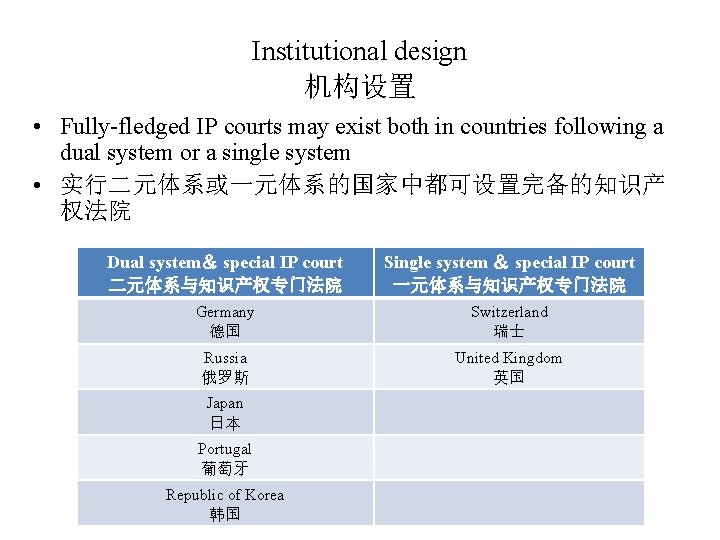 Institutional design
机构设置

• Fully-fledged IP courts may exist both in countries following a dual system or a single system
• 实行二元体系或一元体系的国家中都可设置完备的知识产权法院

| Dual system& special IP court 二元体系与知识产权专门法院 | Single system & special IP court 一元体系与知识产权专门法院 |
|---|---|
| Germany 德国 | Switzerland 瑞士 |
| Russia 俄罗斯 | United Kingdom 英国 |
| Japan 日本 | |
| Portugal 葡萄牙 | |
| Republic of Korea 韩国 | |